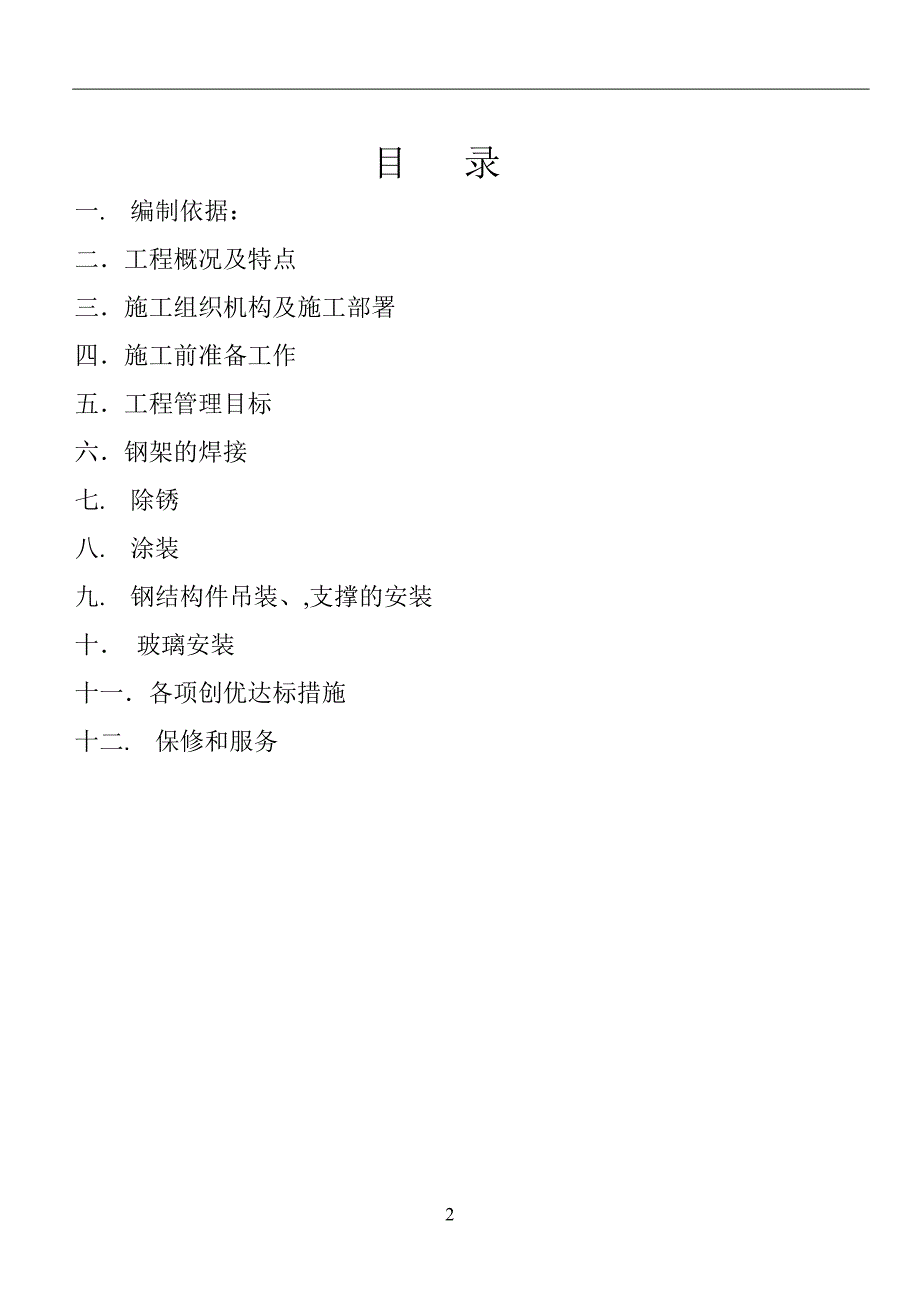 目　录

一.　编制依据：

二．工程概况及特点

三．施工组织机构及施工部署

四．施工前准备工作

五．工程管理目标

六．钢架的焊接

七.　除锈

八.　涂装

九.　钢结构件吊装、,支撑的安装

十.　玻璃安装

十一．各项创优达标措施

十二.　保修和服务

2